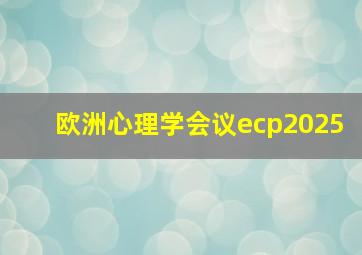 欧洲心理学会议ecp2025